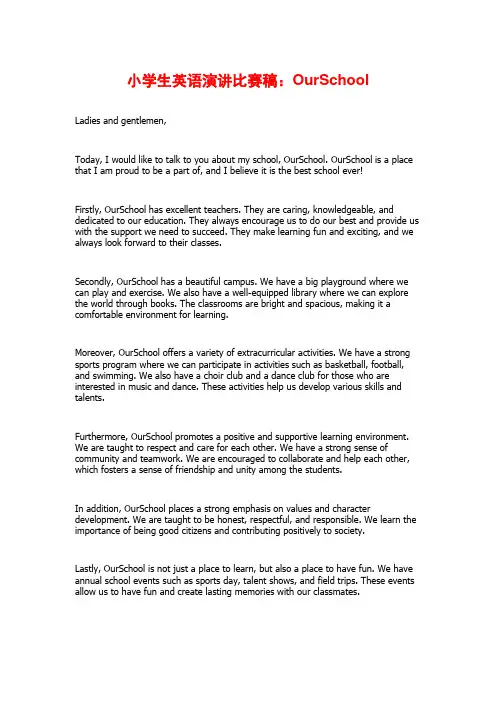 小学生英语演讲比赛稿：OurSchool

Ladies and gentlemen,

Today, I would like to talk to you about my school, OurSchool. OurSchool is a place that I am proud to be a part of, and I believe it is the best school ever!

Firstly, OurSchool has excellent teachers. They are caring, knowledgeable, and dedicated to our education. They always encourage us to do our best and provide us with the support we need to succeed. They make learning fun and exciting, and we always look forward to their classes.

Secondly, OurSchool has a beautiful campus. We have a big playground where we can play and exercise. We also have a well-equipped library where we can explore the world through books. The classrooms are bright and spacious, making it a comfortable environment for learning.

Moreover, OurSchool offers a variety of extracurricular activities. We have a strong sports program where we can participate in activities such as basketball, football, and swimming. We also have a choir club and a dance club for those who are interested in music and dance. These activities help us develop various skills and talents.

Furthermore, OurSchool promotes a positive and supportive learning environment. We are taught to respect and care for each other. We have a strong sense of community and teamwork. We are encouraged to collaborate and help each other, which fosters a sense of friendship and unity among the students.

In addition, OurSchool places a strong emphasis on values and character development. We are taught to be honest, respectful, and responsible. We learn the importance of being good citizens and contributing positively to society.

Lastly, OurSchool is not just a place to learn, but also a place to have fun. We have annual school events such as sports day, talent shows, and field trips. These events allow us to have fun and create lasting memories with our classmates.